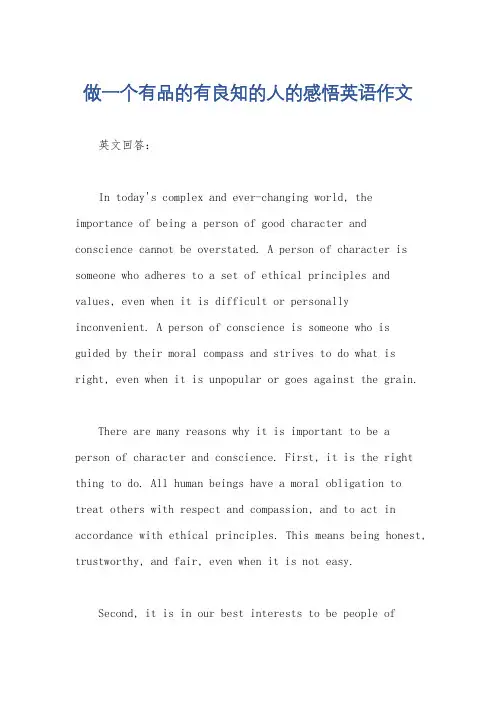 做一个有品的有良知的人的感悟英语作文

英文回答：

In today's complex and ever-changing world, the importance of being a person of good character and conscience cannot be overstated. A person of character is someone who adheres to a set of ethical principles and values, even when it is difficult or personally inconvenient. A person of conscience is someone who is guided by their moral compass and strives to do what is right, even when it is unpopular or goes against the grain.

There are many reasons why it is important to be a person of character and conscience. First, it is the right thing to do. All human beings have a moral obligation to treat others with respect and compassion, and to act in accordance with ethical principles. This means being honest, trustworthy, and fair, even when it is not easy.

Second, it is in our best interests to be people of